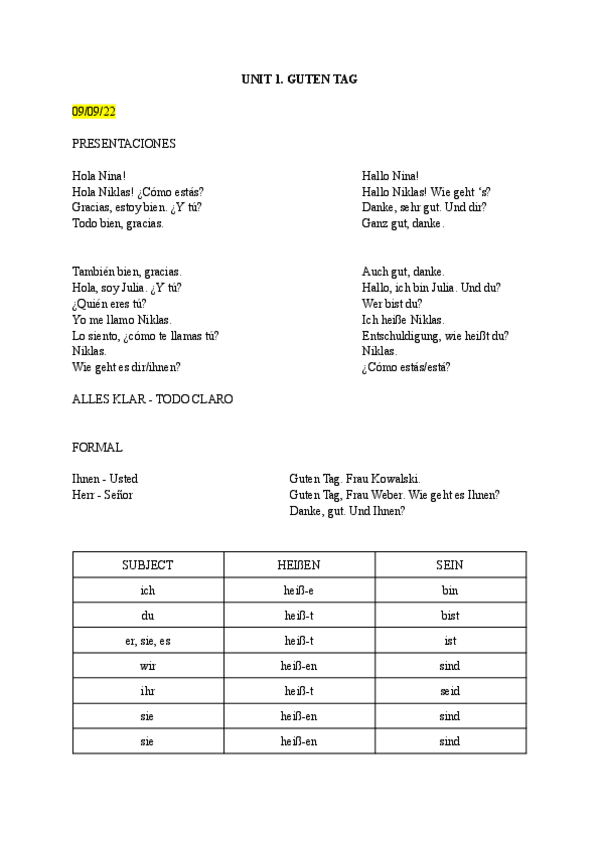 UNIT 1. GUTEN TAG

09/09/22

PRESENTACIONES

Hola Nina!
Hola Niklas! ¿Cómo estás?
Gracias, estoy bien. ¿Y tú?
Todo bien, gracias.

También bien, gracias.
Hola, soy Julia. ¿Y tú?
¿Quién eres tú?
Yo me llamo Niklas.
Lo siento, ¿cómo te llamas tú?
Niklas.
Wie geht es dir/ihnen?

Hallo Nina!
Hallo Niklas! Wie geht 's?
Danke, sehr gut. Und dir?
Ganz gut, danke.

Auch gut, danke.
Hallo, ich bin Julia. Und du?
Wer bist du?
Ich heiße Niklas.
Entschuldigung, wie heißt du?
Niklas.
¿Cómo estás/está?

ALLES KLAR - TODO CLARO

FORMAL

Ihnen - Usted
Herr - Señor

Guten Tag. Frau Kowalski.
Guten Tag, Frau Weber. Wie geht es Ihnen?
Danke, gut. Und Ihnen?

| SUBJECT | HEIßEN | SEIN |
|---|---|---|
| ich | heiß-e | bin |
| du | heiß-t | bist |
| er, sie, es | heiß-t | ist |
| wir | heiß-en | sind |
| ihr | heiß-t | seid |
| sie | heiß-en | sind |
| sie | heiß-en | sind |